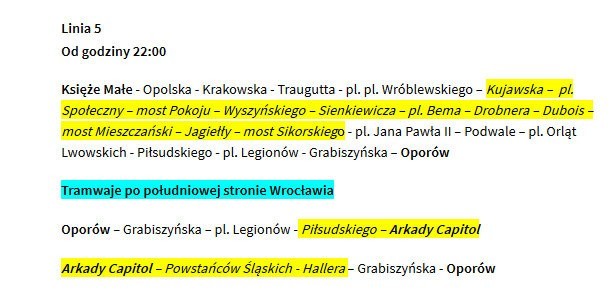 Linia 5
Od godziny 22:00

Księże Małe - Opolska - Krakowska - Traugutta - pl. pl. Wróblewskiego – Kujawska – pl. Społeczny – most Pokoju – Wyszyńskiego – Sienkiewicza – pl. Bema – Drobnera – Dubois – most Mieszczański – Jagiełły – most Sikorskiego - pl. Jana Pawła II – Podwale – pl. Orląt Lwowskich - Piłsudskiego - pl. Legionów - Grabiszyńska – Oporów

Tramwaje po południowej stronie Wrocławia

Oporów – Grabiszyńska – pl. Legionów - Piłsudskiego – Arkady Capitol

Arkady Capitol – Powstańców Śląskich - Hallera – Grabiszyńska - Oporów